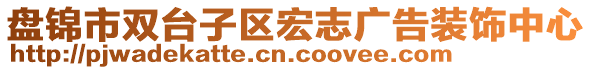 盘锦市双台子区宏志广告装饰中心
http://pjwadekatte.cn.coovee.com